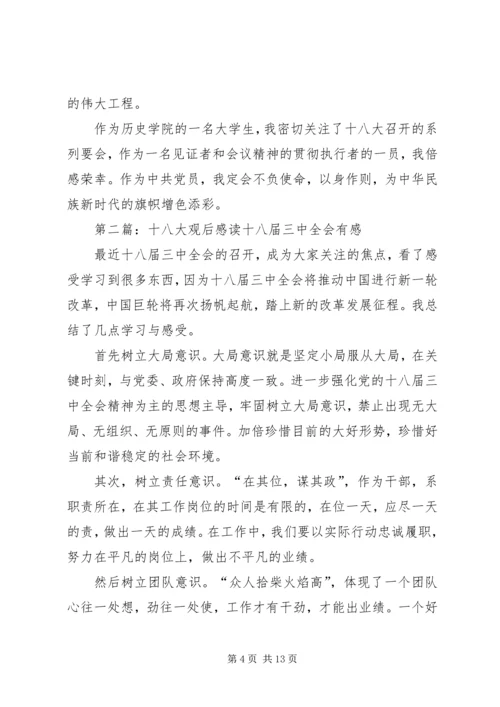 的伟大工程。

作为历史学院的一名大学生，我密切关注了十八大召开的系列要会，作为一名见证者和会议精神的贯彻执行者的一员，我倍感荣幸。作为中共党员，我定会不负使命，以身作则，为中华民族新时代的旗帜增色添彩。

第二篇：十八大观后感读十八届三中全会有感

最近十八届三中全会的召开，成为大家关注的焦点，看了感受学习到很多东西，因为十八届三中全会将推动中国进行新一轮改革，中国巨轮将再次扬帆起航，踏上新的改革发展征程。我总结了几点学习与感受。

首先树立大局意识。大局意识就是坚定小局服从大局，在关键时刻，与党委、政府保持高度一致。进一步强化党的十八届三中全会精神为主的思想主导，牢固树立大局意识，禁止出现无大局、无组织、无原则的事件。加倍珍惜目前的大好形势，珍惜好当前和谐稳定的社会环境。

其次，树立责任意识。“在其位，谋其政”，作为干部，系职责所在，在其工作岗位的时间是有限的，在位一天，应尽一天的责，做出一天的成绩。在工作中，我们要以实际行动忠诚履职，努力在平凡的岗位上，做出不平凡的业绩。

然后树立团队意识。“众人拾柴火焰高”，体现了一个团队心往一处想，劲往一处使，工作才有干劲，才能出业绩。一个好

第 4 页 共 13 页